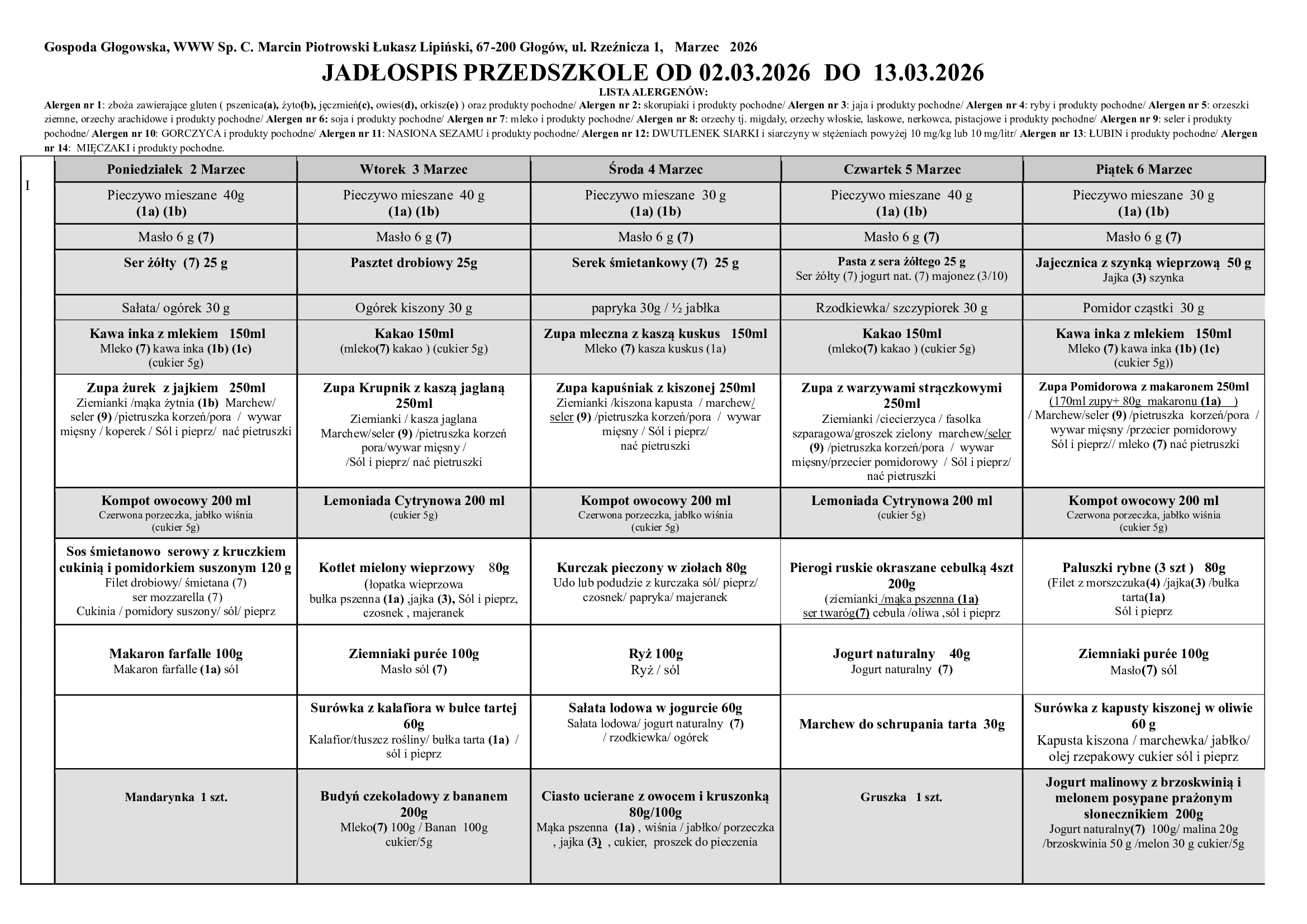 Gospoda Głogowska, WWW Sp. C. Marcin Piotrowski Łukasz Lipiński, 67-200 Głogów, ul. Rzeźnicza 1, Marzec 2026

JADŁOSPIS PRZEDSZKOLE OD 02.03.2026 DO 13.03.2026

LISTA ALERGENÓW:

Alergen nr 1: zboża zawierające gluten ( pszenica(a), żyto(b), jęczmień(c), owies(d), orkisz(e) ) oraz produkty pochodne/ Alergen nr 2: skorupiaki i produkty pochodne/ Alergen nr 3: jaja i produkty pochodne/ Alergen nr 4: ryby i produkty pochodne/ Alergen nr 5: orzeszki ziemne, orzechy arachidowe i produkty pochodne/ Alergen nr 6: soja i produkty pochodne/ Alergen nr 7: mleko i produkty pochodne/ Alergen nr 8: orzechy tj. migdały, orzechy włoskie, laskowe, nerkowca, pistacjowe i produkty pochodne/ Alergen nr 9: seler i produkty pochodne/ Alergen nr 10: GORCZYCA i produkty pochodne/ Alergen nr 11: NASIONA SEZAMU i produkty pochodne/ Alergen nr 12: DWUTLENEK SIARKI i siarczyny w stężeniach powyżej 10 mg/kg lub 10 mg/litr/ Alergen nr 13: ŁUBIN i produkty pochodne/ Alergen nr 14: MIĘCZAKI i produkty pochodne.

| I | Poniedziałek 2 Marzec | Wtorek 3 Marzec | Środa 4 Marzec | Czwartek 5 Marzec | Piątek 6 Marzec |
|---|---|---|---|---|---|
| | Pieczywo mieszane 40g (1a) (1b) | Pieczywo mieszane 40 g (1a) (1b) | Pieczywo mieszane 30 g (1a) (1b) | Pieczywo mieszane 40 g (1a) (1b) | Pieczywo mieszane 30 g (1a) (1b) |
| | Masło 6 g (7) | Masło 6 g (7) | Masło 6 g (7) | Masło 6 g (7) | Masło 6 g (7) |
| | Ser żółty (7) 25 g | Pasztet drobiowy 25g | Serek śmietankowy (7) 25 g | Pasta z sera żółtego 25 g Ser żółty (7) jogurt nat. (7) majonez (3/10) | Jajecznica z szynką wieprzową 50 g Jajka (3) szynka |
| | Sałata/ ogórek 30 g | Ogórek kiszony 30 g | papryka 30g / ½ jabłka | Rzodkiewka/ szczypiorek 30 g | Pomidor cząstki 30 g |
| | Kawa inka z mlekiem 150ml Mleko (7) kawa inka (1b) (1c) (cukier 5g) | Kakao 150ml (mleko(7) kakao ) (cukier 5g) | Zupa mleczna z kaszą kuskus 150ml Mleko (7) kasza kuskus (1a) | Kakao 150ml (mleko(7) kakao ) (cukier 5g) | Kawa inka z mlekiem 150ml Mleko (7) kawa inka (1b) (1c) (cukier 5g)) |
| | Zupa żurek z jajkiem 250ml Ziemianki /mąka żytnia (1b) Marchew/ seler (9) /pietruszka korzeń/pora / wywar mięsny / koperek / Sól i pieprz/ nać pietruszki | Zupa Krupnik z kaszą jaglaną 250ml Ziemianki / kasza jaglana Marchew/seler (9) /pietruszka korzeń pora/wywar mięsny / /Sól i pieprz/ nać pietruszki | Zupa kapuśniak z kiszonej 250ml Ziemianki /kiszona kapusta / marchew/ seler (9) /pietruszka korzeń/pora / wywar mięsny / Sól i pieprz/ nać pietruszki | Zupa z warzywami strączkowymi 250ml Ziemianki /ciecierzyca / fasolka szparagowa/groszek zielony marchew/seler (9) /pietruszka korzeń/pora / wywar mięsny/przecier pomidorowy / Sól i pieprz/ nać pietruszki | Zupa Pomidorowa z makaronem 250ml (170ml zupy+ 80g makaronu (1a) ) / Marchew/seler (9) /pietruszka korzeń/pora / wywar mięsny /przecier pomidorowy Sól i pieprz// mleko (7) nać pietruszki |
| | Kompot owocowy 200 ml Czerwona porzeczka, jabłko wiśnia (cukier 5g) | Lemoniada Cytrynowa 200 ml (cukier 5g) | Kompot owocowy 200 ml Czerwona porzeczka, jabłko wiśnia (cukier 5g) | Lemoniada Cytrynowa 200 ml (cukier 5g) | Kompot owocowy 200 ml Czerwona porzeczka, jabłko wiśnia (cukier 5g) |
| | Sos śmietanowo serowy z kruczkiem cukinią i pomidorkiem suszonym 120 g Filet drobiowy/ śmietana (7) ser mozzarella (7) Cukinia / pomidory suszony/ sól/ pieprz | Kotlet mielony wieprzowy 80g (łopatka wieprzowa bułka pszenna (1a) ,jajka (3), Sól i pieprz, czosnek , majeranek | Kurczak pieczony w ziołach 80g Udo lub podudzie z kurczaka sól/ pieprz/ czosnek/ papryka/ majeranek | Pierogi ruskie okraszane cebulką 4szt 200g (ziemianki /mąka pszenna (1a) ser twaróg(7) cebula /oliwa ,sól i pieprz | Paluszki rybne (3 szt ) 80g (Filet z morszczuka(4) /jajka(3) /bułka tarta(1a) Sól i pieprz |
| | Makaron farfalle 100g Makaron farfalle (1a) sól | Ziemniaki purée 100g Masło sól (7) | Ryż 100g Ryż / sól | Jogurt naturalny 40g Jogurt naturalny (7) | Ziemniaki purée 100g Masło(7) sól |
| | | Surówka z kalafiora w bułce tartej 60g Kalafior/tłuszcz rośliny/ bułka tarta (1a) / sól i pieprz | Sałata lodowa w jogurcie 60g Sałata lodowa/ jogurt naturalny (7) / rzodkiewka/ ogórek | Marchew do schrupania tarta 30g | Surówka z kapusty kiszonej w oliwie 60 g Kapusta kiszona / marchewka/ jabłko/ olej rzepakowy cukier sól i pieprz |
| | Mandarynka 1 szt. | Budyń czekoladowy z bananem 200g Mleko(7) 100g / Banan 100g cukier/5g | Ciasto ucierane z owocem i kruszonką 80g/100g Mąka pszenna (1a) , wiśnia / jabłko/ porzeczka , jajka (3) , cukier, proszek do pieczenia | Gruszka 1 szt. | Jogurt malinowy z brzoskwinią i melonem posypane prażonym słonecznikiem 200g Jogurt naturalny(7) 100g/ malina 20g /brzoskwinia 50 g /melon 30 g cukier/5g |